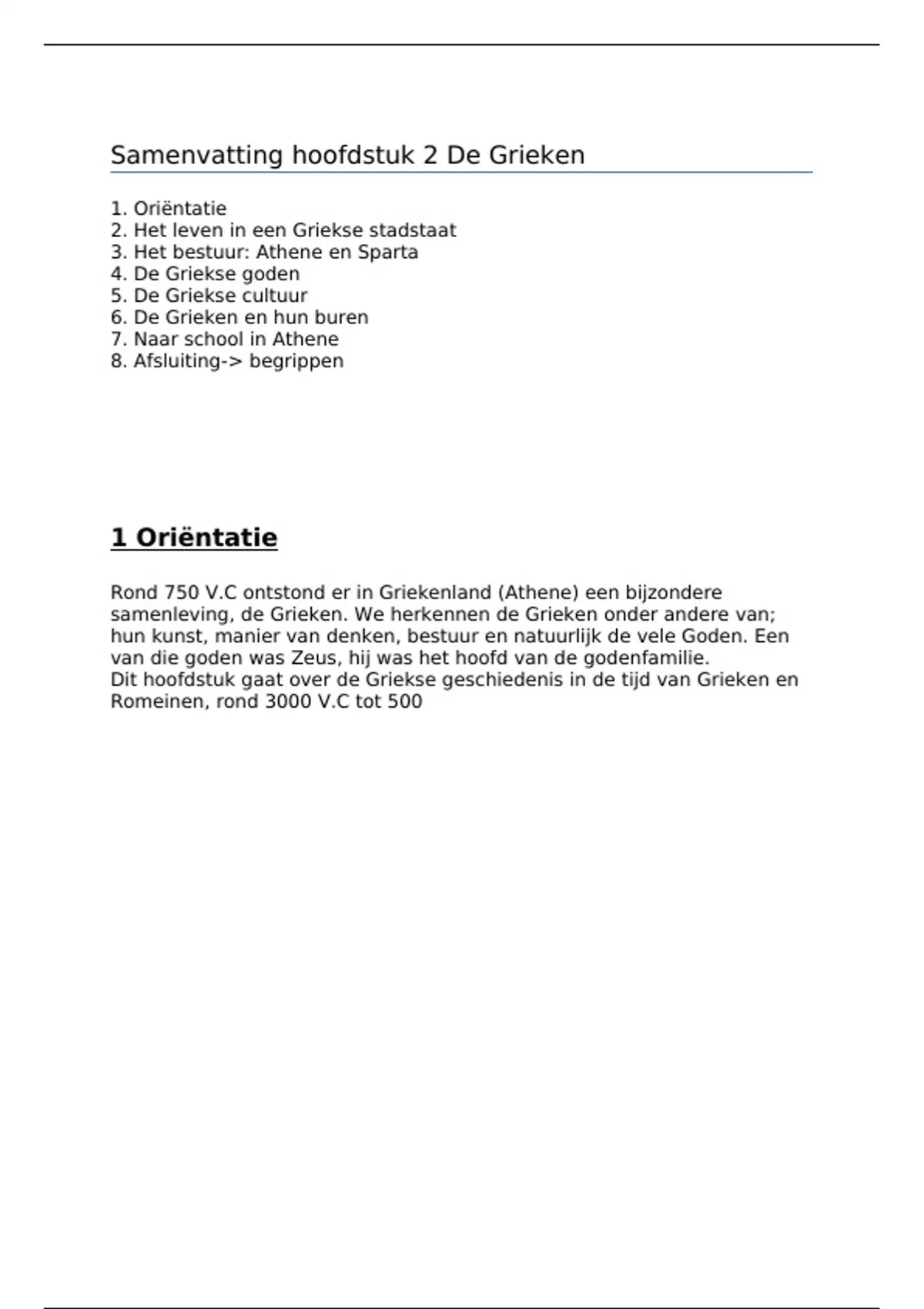 Samenvatting hoofdstuk 2 De Grieken

1. Oriëntatie
2. Het leven in een Griekse stadstaat
3. Het bestuur: Athene en Sparta
4. De Griekse goden
5. De Griekse cultuur
6. De Grieken en hun buren
7. Naar school in Athene
8. Afsluiting-> begrippen

1 Oriëntatie

Rond 750 V.C ontstond er in Griekenland (Athene) een bijzondere samenleving, de Grieken. We herkennen de Grieken onder andere van; hun kunst, manier van denken, bestuur en natuurlijk de vele Goden. Een van die goden was Zeus, hij was het hoofd van de godenfamilie.
Dit hoofdstuk gaat over de Griekse geschiedenis in de tijd van Grieken en Romeinen, rond 3000 V.C tot 500